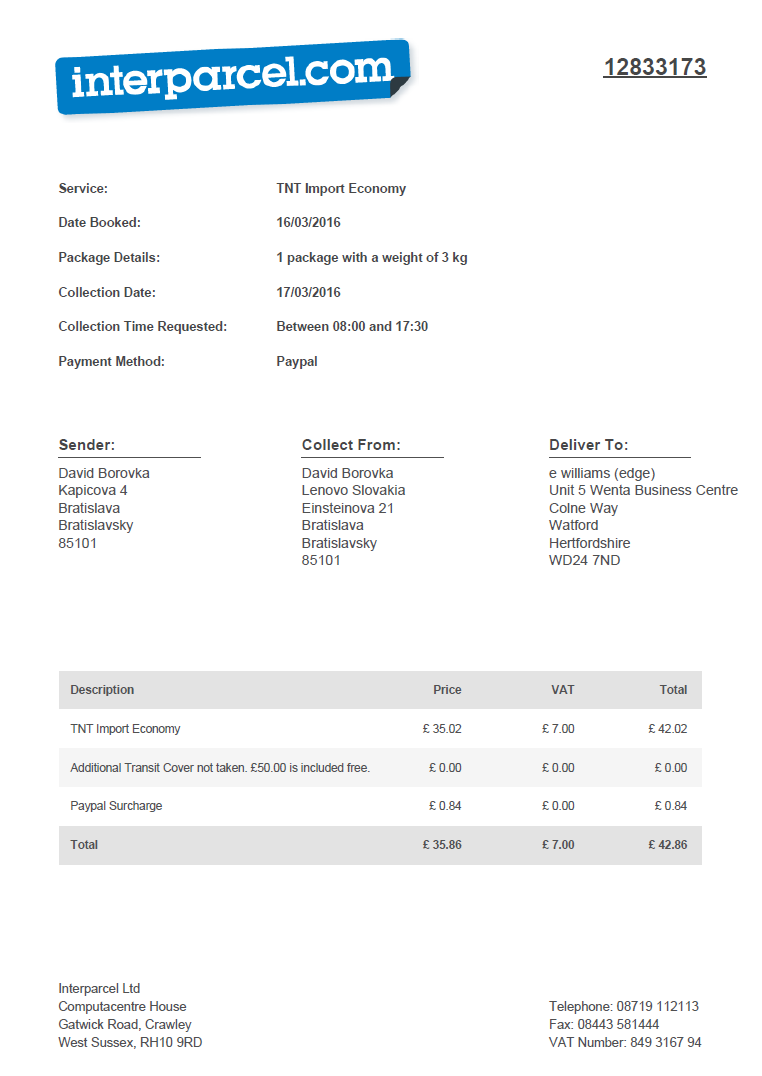 interparcel.com

12833173

Service:
TNT Import Economy

Date Booked:
16/03/2016

Package Details:
1 package with a weight of 3 kg

Collection Date:
17/03/2016

Collection Time Requested:
Between 08:00 and 17:30

Payment Method:
Paypal

Sender:
David Borovka
Kapicova 4
Bratislava
Bratislavsky
85101

Collect From:
David Borovka
Lenovo Slovakia
Einsteinova 21
Bratislava
Bratislavsky
85101

Deliver To:
e williams (edge)
Unit 5 Wenta Business Centre
Colne Way
Watford
Hertfordshire
WD24 7ND

| Description | Price | VAT | Total |
|---|---|---|---|
| TNT Import Economy | £ 35.02 | £ 7.00 | £ 42.02 |
| Additional Transit Cover not taken. £50.00 is included free. | £ 0.00 | £ 0.00 | £ 0.00 |
| Paypal Surcharge | £ 0.84 | £ 0.00 | £ 0.84 |
| Total | £ 35.86 | £ 7.00 | £ 42.86 |

Interparcel Ltd
Computacentre House
Gatwick Road, Crawley
West Sussex, RH10 9RD

Telephone: 08719 112113
Fax: 08443 581444
VAT Number: 849 3167 94